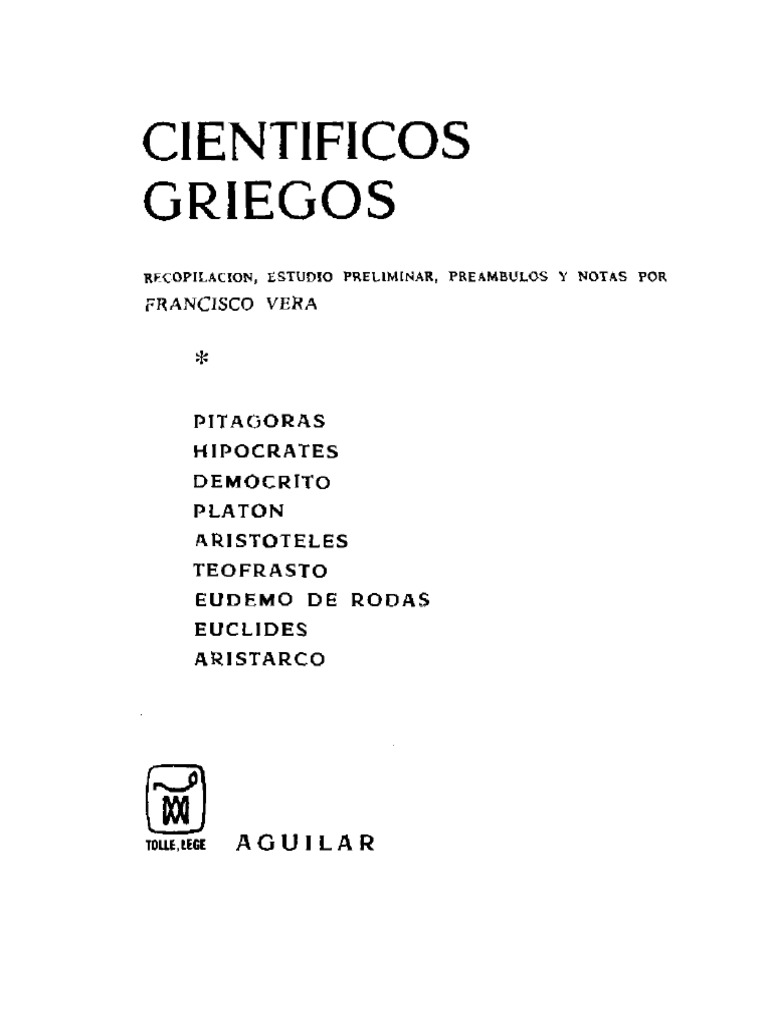 CIENTIFICOS GRIEGOS

RECOPILACION, ESTUDIO PRELIMINAR, PREAMBULOS Y NOTAS POR FRANCISCO VERA

*

PITAGORAS
HIPOCRATES
DEMOCRITO
PLATON
ARISTOTELES
TEOFRASTO
EUDEMO DE RODAS
EUCLIDES
ARISTARCO

TOLLE, LEGE

AGUILAR